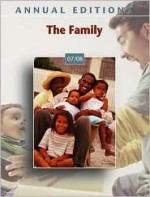 ANNUAL EDITIONS

The Family

07/08